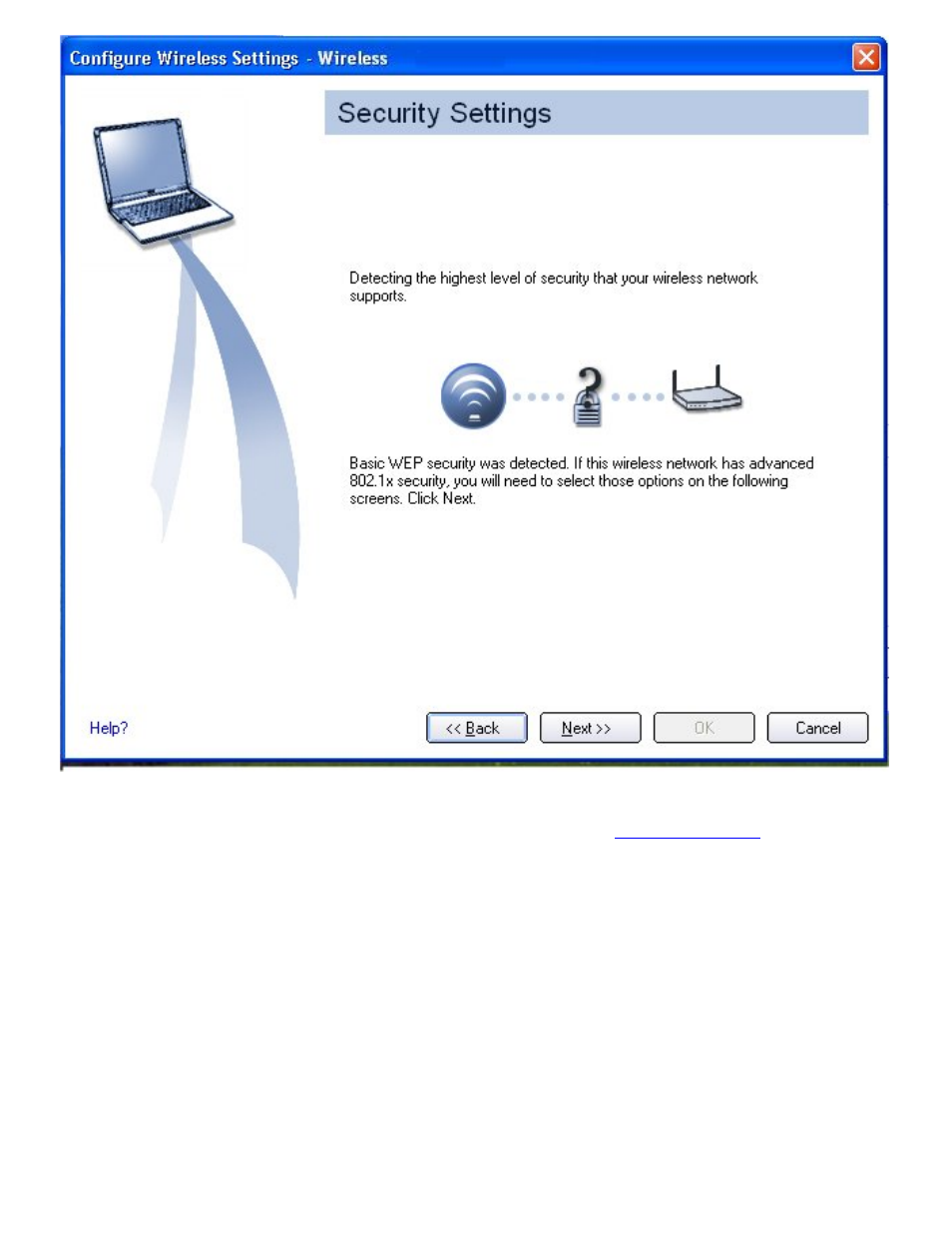 Configure Wireless Settings - Wireless

Security Settings

Detecting the highest level of security that your wireless network supports.

Basic WEP security was detected. If this wireless network has advanced 802.1x security, you will need to select those options on the following screens. Click Next.

Help?

<< Back

Next >>

OK

Cancel